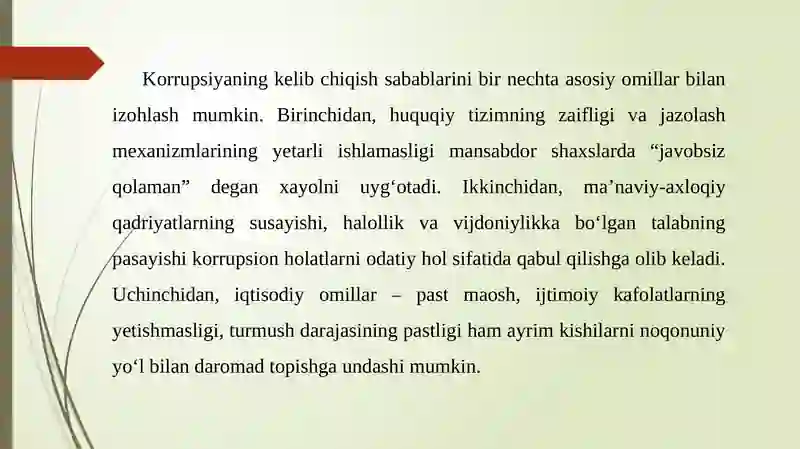 Korrupsiyaning kelib chiqish sabablarini bir nechta asosiy omillar bilan izohlash mumkin. Birinchidan, huquqiy tizimning zaifligi va jazolash mexanizmlarining yetarli ishlamasligi mansabdor shaxslarda “javobsiz qolaman” degan xayolni uyg‘otadi. Ikkinchidan, ma’naviy-axloqiy qadriyatlarning susayishi, halollik va vijdoniylikka bo‘lgan talabning pasayishi korrupsion holatlarni odatiy hol sifatida qabul qilishga olib keladi. Uchinchidan, iqtisodiy omillar – past maosh, ijtimoiy kafolatlarning yetishmasligi, turmush darajasining pastligi ham ayrim kishilarni noqonuniy yo‘l bilan daromad topishga undashi mumkin.